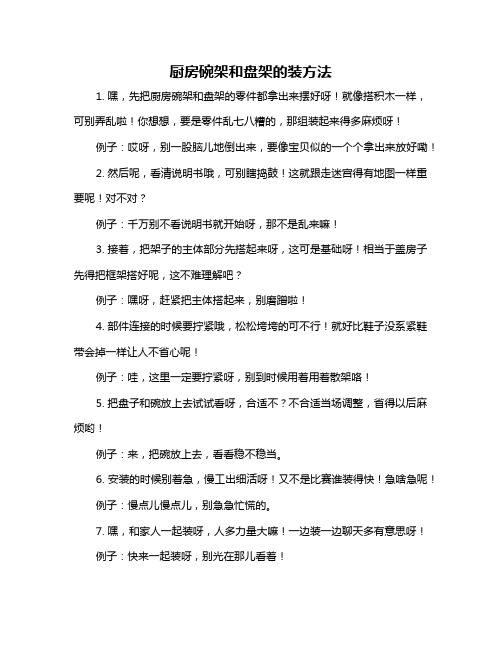 厨房碗架和盘架的装方法

1. 嘿，先把厨房碗架和盘架的零件都拿出来摆好呀！就像搭积木一样，可别弄乱啦！你想想，要是零件乱七八糟的，那组装起来得多麻烦呀！

例子：哎呀，别一股脑儿地倒出来，要像宝贝似的一个个拿出来放好嘞！

2. 然后呢，看清说明书哦，可别瞎捣鼓！这就跟走迷宫得有地图一样重要呢！对不对？

例子：千万别不看说明书就开始呀，那不是乱来嘛！

3. 接着，把架子的主体部分先搭起来呀，这可是基础呀！相当于盖房子先得把框架搭好呢，这不难理解吧？

例子：嘿呀，赶紧把主体搭起来，别磨蹭啦！

4. 部件连接的时候要拧紧哦，松松垮垮的可不行！就好比鞋子没系紧鞋带会掉一样让人不省心呢！

例子：哇，这里一定要拧紧呀，别到时候用着用着散架咯！

5. 把盘子和碗放上去试试看呀，合适不？不合适当场调整，省得以后麻烦哟！

例子：来，把碗放上去，看看稳不稳当。

6. 安装的时候别着急，慢工出细活呀！又不是比赛谁装得快！急啥急呢！

例子：慢点儿慢点儿，别急急忙慌的。

7. 嘿，和家人一起装呀，人多力量大嘛！一边装一边聊天多有意思呀！

例子：快来一起装呀，别光在那儿看着！